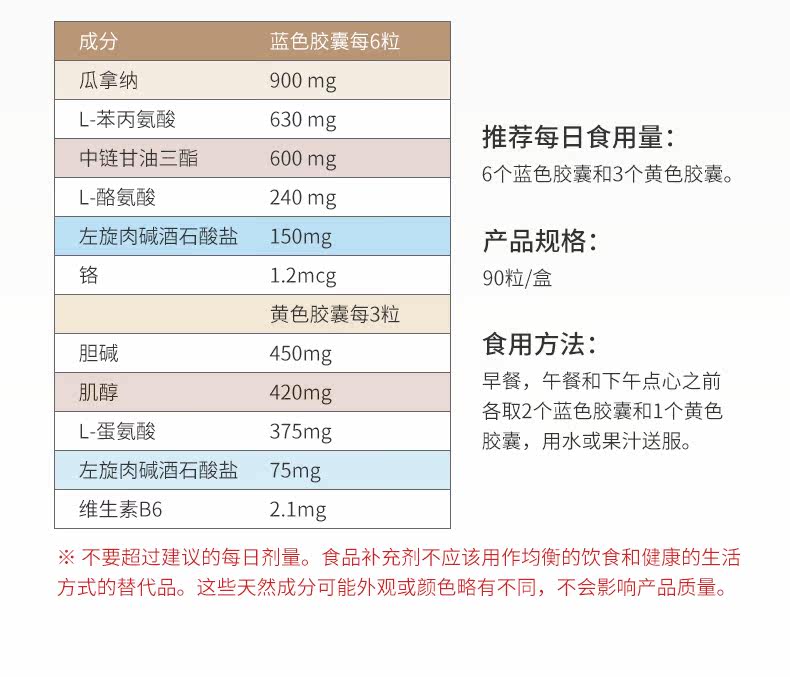 | 成分 | 蓝色胶囊每6粒 |
|---|---|
| 瓜拿纳 | 900 mg |
| L-苯丙氨酸 | 630 mg |
| 中链甘油三酯 | 600 mg |
| L-酪氨酸 | 240 mg |
| 左旋肉碱酒石酸盐 | 150mg |
| 铬 | 1.2mcg |
|  | 黄色胶囊每3粒 |
| 胆碱 | 450mg |
| 肌醇 | 420mg |
| L-蛋氨酸 | 375mg |
| 左旋肉碱酒石酸盐 | 75mg |
| 维生素B6 | 2.1mg |

推荐每日食用量：
6个蓝色胶囊和3个黄色胶囊。

产品规格：
90粒/盒

食用方法：
早餐，午餐和下午点心之前各取2个蓝色胶囊和1个黄色胶囊，用水或果汁送服。

※ 不要超过建议的每日剂量。食品补充剂不应该用作均衡的饮食和健康的生活方式的替代品。这些天然成分可能外观或颜色略有不同，不会影响产品质量。